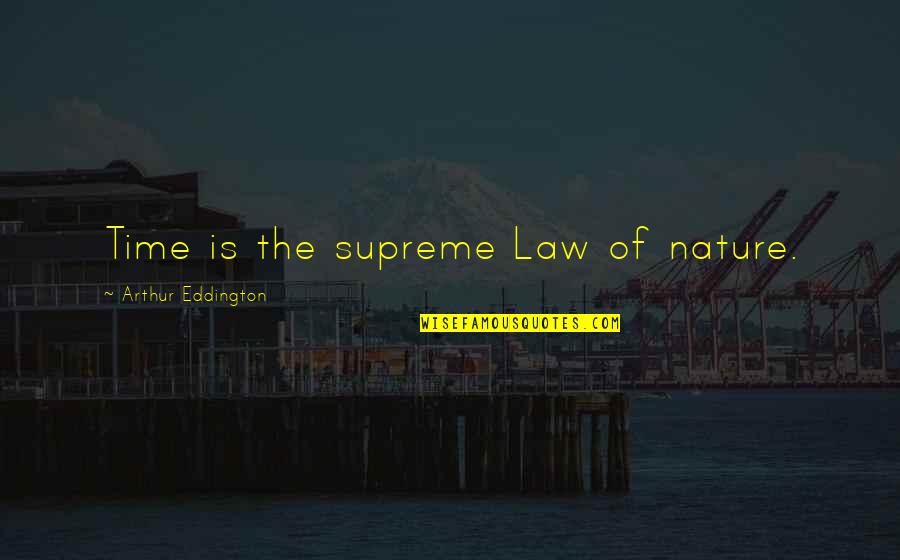 Time is the supreme Law of nature.

~ Arthur Eddington

WISEFAMOUSQUOTES.COM